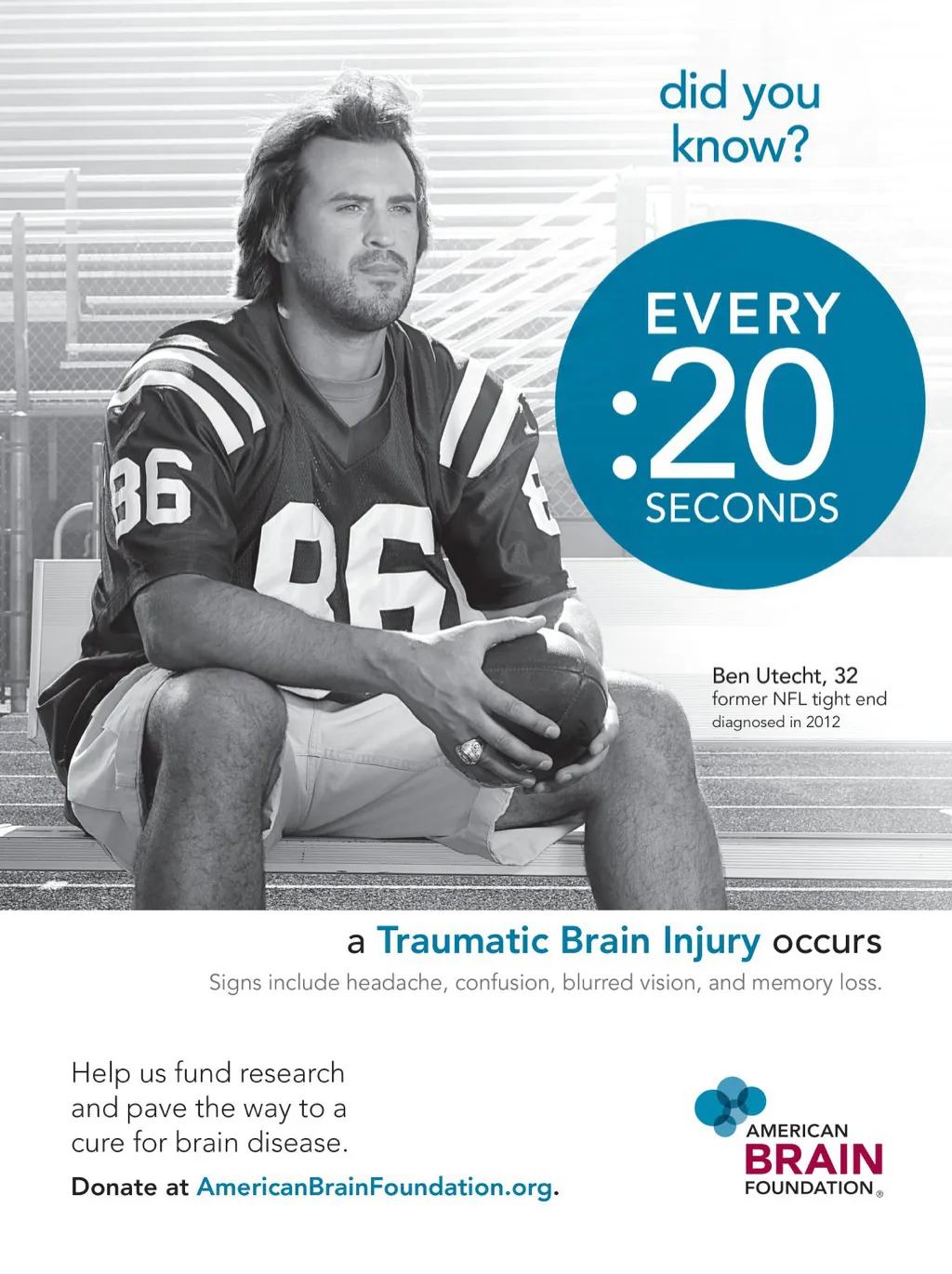 did you know?

EVERY
:20
SECONDS

86

86

Ben Utecht, 32
former NFL tight end
diagnosed in 2012

a Traumatic Brain Injury occurs

Signs include headache, confusion, blurred vision, and memory loss.

Help us fund research and pave the way to a cure for brain disease.

Donate at AmericanBrainFoundation.org.

AMERICAN
BRAIN
FOUNDATION®